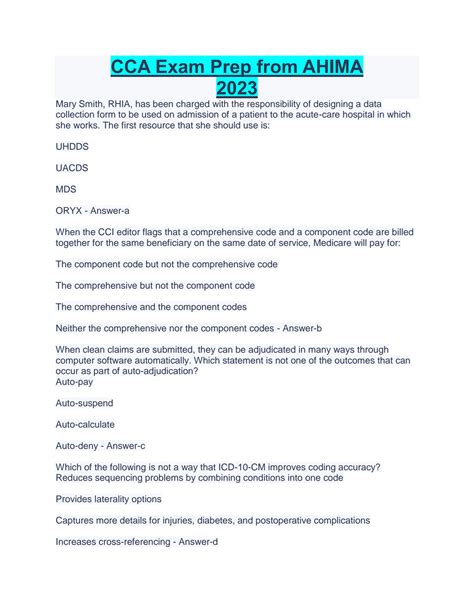 CCA Exam Prep from AHIMA 2023

Mary Smith, RHIA, has been charged with the responsibility of designing a data collection form to be used on admission of a patient to the acute-care hospital in which she works. The first resource that she should use is:

UHDDS

UACDS

MDS

ORYX - Answer-a

When the CCI editor flags that a comprehensive code and a component code are billed together for the same beneficiary on the same date of service, Medicare will pay for:

The component code but not the comprehensive code

The comprehensive but not the component code

The comprehensive and the component codes

Neither the comprehensive nor the component codes - Answer-b

When clean claims are submitted, they can be adjudicated in many ways through computer software automatically. Which statement is not one of the outcomes that can occur as part of auto-adjudication?
Auto-pay

Auto-suspend

Auto-calculate

Auto-deny - Answer-c

Which of the following is not a way that ICD-10-CM improves coding accuracy?
Reduces sequencing problems by combining conditions into one code

Provides laterality options

Captures more details for injuries, diabetes, and postoperative complications

Increases cross-referencing - Answer-d